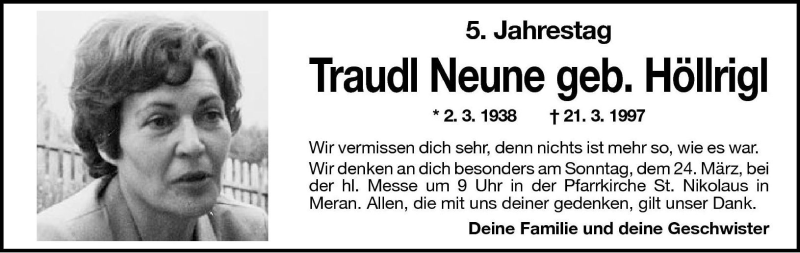 5. Jahrestag

Traudl Neune geb. Höllrigl

* 2. 3. 1938 † 21. 3. 1997

Wir vermissen dich sehr, denn nichts ist mehr so, wie es war.
Wir denken an dich besonders am Sonntag, dem 24. März, bei der hl. Messe um 9 Uhr in der Pfarrkirche St. Nikolaus in Meran. Allen, die mit uns deiner gedenken, gilt unser Dank.

Deine Familie und deine Geschwister